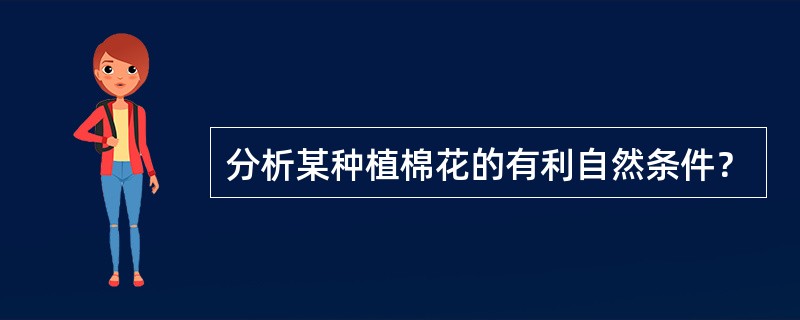 分析某种植棉花的有利自然条件？